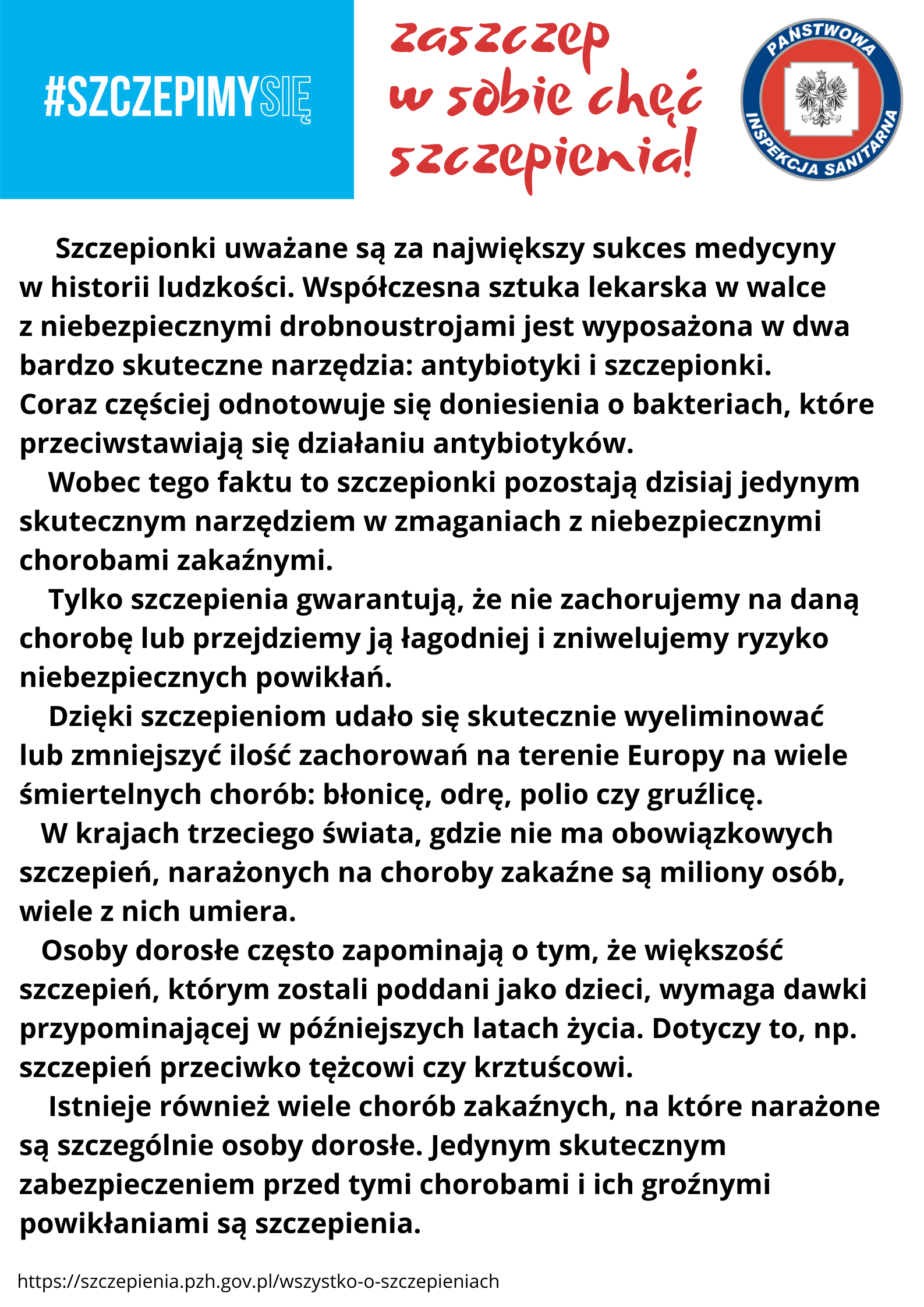 #SZCZEPIMYSIĘ

zaszczep w sobie chęć szczepienia!

PAŃSTWOWA INSPEKCJA SANITARNA

Szczepionki uważane są za największy sukces medycyny w historii ludzkości. Współczesna sztuka lekarska w walce z niebezpiecznymi drobnoustrojami jest wyposażona w dwa bardzo skuteczne narzędzia: antybiotyki i szczepionki. Coraz częściej odnotowuje się doniesienia o bakteriach, które przeciwstawiają się działaniu antybiotyków.

Wobec tego faktu to szczepionki pozostają dzisiaj jedynym skutecznym narzędziem w zmaganiach z niebezpiecznymi chorobami zakaźnymi.

Tylko szczepienia gwarantują, że nie zachorujemy na daną chorobę lub przejdziemy ją łagodniej i zniwelujemy ryzyko niebezpiecznych powikłań.

Dzięki szczepieniom udało się skutecznie wyeliminować lub zmniejszyć ilość zachorowań na terenie Europy na wiele śmiertelnych chorób: błonicę, odrę, polio czy gruźlicę.

W krajach trzeciego świata, gdzie nie ma obowiązkowych szczepień, narażonych na choroby zakaźne są miliony osób, wiele z nich umiera.

Osoby dorosłe często zapominają o tym, że większość szczepień, którym zostali poddani jako dzieci, wymaga dawki przypominającej w późniejszych latach życia. Dotyczy to, np. szczepień przeciwko tężcowi czy krztuścowi.

Istnieje również wiele chorób zakaźnych, na które narażone są szczególnie osoby dorosłe. Jedynym skutecznym zabezpieczeniem przed tymi chorobami i ich groźnymi powikłaniami są szczepienia.

https://szczepienia.pzh.gov.pl/wszystko-o-szczepieniach